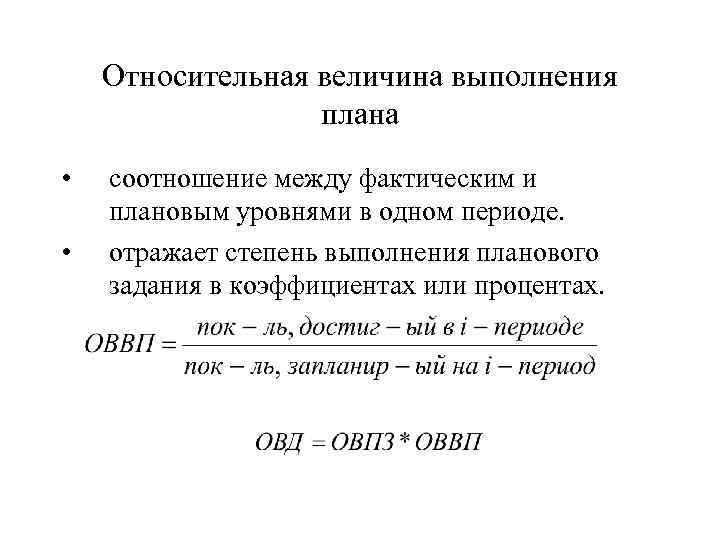 Относительная величина выполнения плана

• соотношение между фактическим и плановым уровнями в одном периоде.

• отражает степень выполнения планового задания в коэффициентах или процентах.

$ОВВП = \frac{пок - ль, достиг - ый\ в\ i - периоде}{пок - ль, запланир - ый\ на\ i - период}$

$ОВД = ОВПЗ * ОВВП$